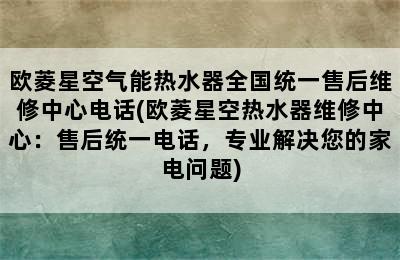 欧菱星空气能热水器全国统一售后维修中心电话(欧菱星空热水器维修中心：售后统一电话，专业解决您的家电问题)